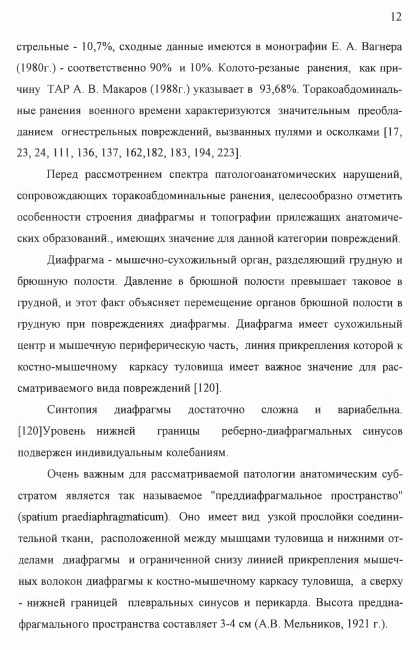 12

стрельные - 10,7%, сходные данные имеются в монографии Е. А. Вагнера (1980г.) - соответственно 90% и 10%. Колото-резаные ранения, как причину ТАР А. В. Макаров (1988г.) указывает в 93,68%. Торакоабдоминальные ранения военного времени характеризуются значительным преобладанием огнестрельных повреждений, вызванных пулями и осколками [17, 23, 24, 111, 136, 137, 162,182, 183, 194, 223].

Перед рассмотрением спектра патологоанатомических нарушений, сопровождающих торакоабдоминальные ранения, целесообразно отметить особенности строения диафрагмы и топографии прилежащих анатомических образований., имеющих значение для данной категории повреждений.

Диафрагма - мышечно-сухожильный орган, разделяющий грудную и брюшную полости. Давление в брюшной полости превышает таковое в грудной, и этот факт объясняет перемещение органов брюшной полости в грудную при повреждениях диафрагмы. Диафрагма имеет сухожильный центр и мышечную периферическую часть, линия прикрепления которой к костно-мышечному каркасу туловища имеет важное значение для рассматриваемого вида повреждений [120].

Синтопия диафрагмы достаточно сложна и вариабельна. [120]Уровень нижней границы реберно-диафрагмальных синусов подвержен индивидуальным колебаниям.

Очень важным для рассматриваемой патологии анатомическим субстратом является так называемое "преддиафрагмальное пространство" (spatium praediaphragmaticum). Оно имеет вид узкой прослойки соединительной ткани, расположенной между мышцами туловища и нижними отделами диафрагмы и ограниченной снизу линией прикрепления мышечных волокон диафрагмы к костно-мышечному каркасу туловища, а сверху - нижней границей плевральных синусов и перикарда. Высота преддиафрагмального пространства составляет 3-4 см (А.В. Мельников, 1921 г.).